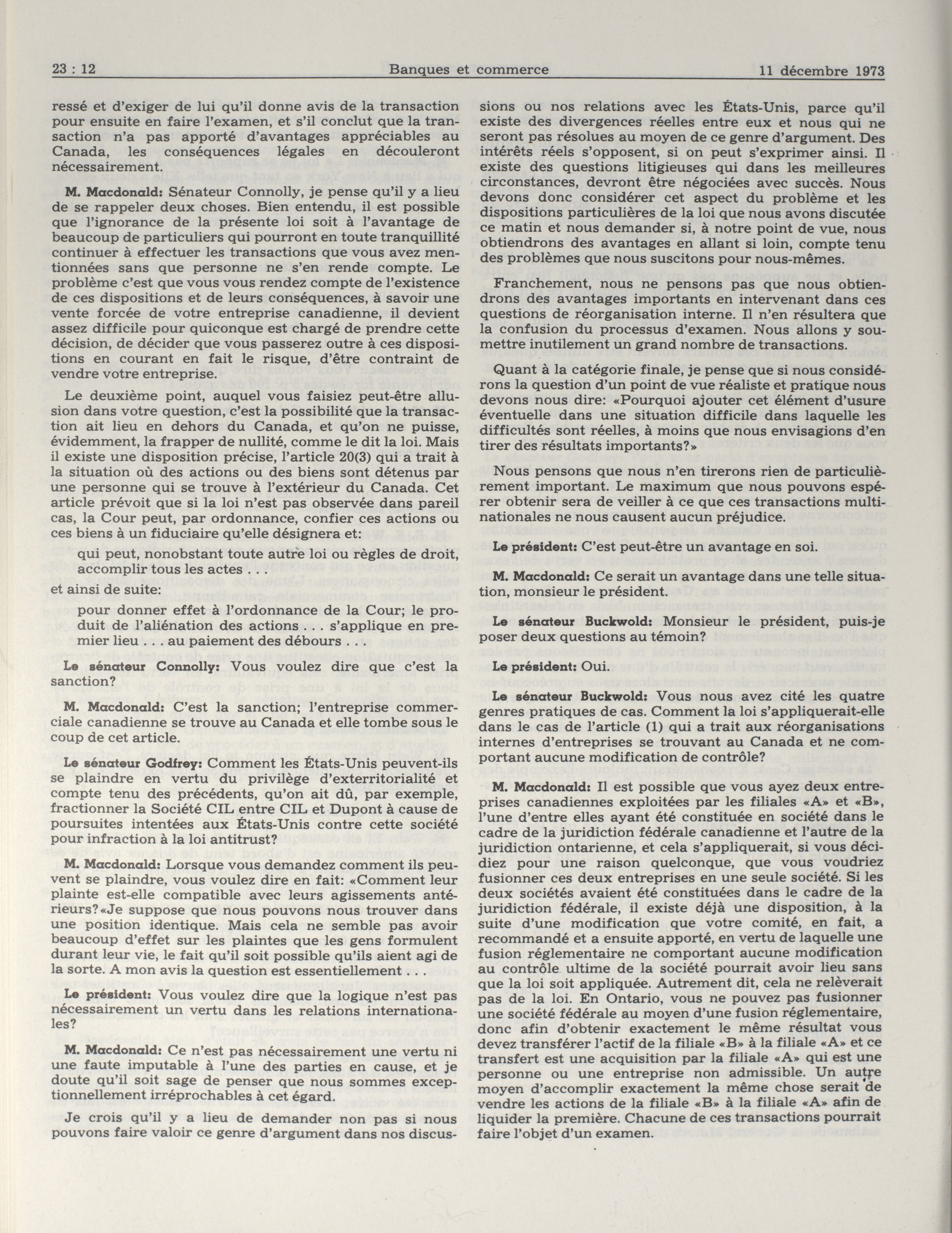 23 : 12 Banques et commerce 11 décembre 1973

ressé et d'exiger de lui qu'il donne avis de la transaction pour ensuite en faire l'examen, et s'il conclut que la transaction n'a pas apporté d'avantages appréciables au Canada, les conséquences légales en découleront nécessairement.

M. Macdonald: Sénateur Connolly, je pense qu'il y a lieu de se rappeler deux choses. Bien entendu, il est possible que l'ignorance de la présente loi soit à l'avantage de beaucoup de particuliers qui pourront en toute tranquillité continuer à effectuer les transactions que vous avez mentionnées sans que personne ne s'en rende compte. Le problème c'est que vous vous rendez compte de l'existence de ces dispositions et de leurs conséquences, à savoir une vente forcée de votre entreprise canadienne, il devient assez difficile pour quiconque est chargé de prendre cette décision, de décider que vous passerez outre à ces dispositions en courant en fait le risque, d'être contraint de vendre votre entreprise.

Le deuxième point, auquel vous faisiez peut-être allusion dans votre question, c'est la possibilité que la transaction ait lieu en dehors du Canada, et qu'on ne puisse, évidemment, la frapper de nullité, comme le dit la loi. Mais il existe une disposition précise, l'article 20(3) qui a trait à la situation où des actions ou des biens sont détenus par une personne qui se trouve à l'extérieur du Canada. Cet article prévoit que si la loi n'est pas observée dans pareil cas, la Cour peut, par ordonnance, confier ces actions ou ces biens à un fiduciaire qu'elle désignera et:

qui peut, nonobstant toute autre loi ou règles de droit, accomplir tous les actes . . .

et ainsi de suite:

pour donner effet à l'ordonnance de la Cour; le produit de l'aliénation des actions . . . s'applique en premier lieu . . . au paiement des débours . . .

Le sénateur Connolly: Vous voulez dire que c'est la sanction?

M. Macdonald: C'est la sanction; l'entreprise commerciale canadienne se trouve au Canada et elle tombe sous le coup de cet article.

Le sénateur Godfrey: Comment les États-Unis peuvent-ils se plaindre en vertu du privilège d'exterritorialité et compte tenu des précédents, qu'on ait dû, par exemple, fractionner la Société CIL entre CIL et Dupont à cause de poursuites intentées aux États-Unis contre cette société pour infraction à la loi antitrust?

M. Macdonald: Lorsque vous demandez comment ils peuvent se plaindre, vous voulez dire en fait: «Comment leur plainte est-elle compatible avec leurs agissements antérieurs?«Je suppose que nous pouvons nous trouver dans une position identique. Mais cela ne semble pas avoir beaucoup d'effet sur les plaintes que les gens formulent durant leur vie, le fait qu'il soit possible qu'ils aient agi de la sorte. A mon avis la question est essentiellement . . .

Le président: Vous voulez dire que la logique n'est pas nécessairement un vertu dans les relations internationales?

M. Macdonald: Ce n'est pas nécessairement une vertu ni une faute imputable à l'une des parties en cause, et je doute qu'il soit sage de penser que nous sommes exceptionnellement irréprochables à cet égard.

Je crois qu'il y a lieu de demander non pas si nous pouvons faire valoir ce genre d'argument dans nos discussions ou nos relations avec les États-Unis, parce qu'il existe des divergences réelles entre eux et nous qui ne seront pas résolues au moyen de ce genre d'argument. Des intérêts réels s'opposent, si on peut s'exprimer ainsi. Il existe des questions litigieuses qui dans les meilleures circonstances, devront être négociées avec succès. Nous devons donc considérer cet aspect du problème et les dispositions particulières de la loi que nous avons discutée ce matin et nous demander si, à notre point de vue, nous obtiendrons des avantages en allant si loin, compte tenu des problèmes que nous suscitons pour nous-mêmes.

Franchement, nous ne pensons pas que nous obtiendrons des avantages importants en intervenant dans ces questions de réorganisation interne. Il n'en résultera que la confusion du processus d'examen. Nous allons y soumettre inutilement un grand nombre de transactions.

Quant à la catégorie finale, je pense que si nous considérons la question d'un point de vue réaliste et pratique nous devons nous dire: «Pourquoi ajouter cet élément d'usure éventuelle dans une situation difficile dans laquelle les difficultés sont réelles, à moins que nous envisagions d'en tirer des résultats importants?»

Nous pensons que nous n'en tirerons rien de particulièrement important. Le maximum que nous pouvons espérer obtenir sera de veiller à ce que ces transactions multinationales ne nous causent aucun préjudice.

Le président: C'est peut-être un avantage en soi.

M. Macdonald: Ce serait un avantage dans une telle situation, monsieur le président.

Le sénateur Buckwold: Monsieur le président, puis-je poser deux questions au témoin?

Le président: Oui.

Le sénateur Buckwold: Vous nous avez cité les quatre genres pratiques de cas. Comment la loi s'appliquerait-elle dans le cas de l'article (1) qui a trait aux réorganisations internes d'entreprises se trouvant au Canada et ne comportant aucune modification de contrôle?

M. Macdonald: Il est possible que vous ayez deux entreprises canadiennes exploitées par les filiales «A» et «B», l'une d'entre elles ayant été constituée en société dans le cadre de la juridiction fédérale canadienne et l'autre de la juridiction ontarienne, et cela s'appliquerait, si vous décidiez pour une raison quelconque, que vous voudriez fusionner ces deux entreprises en une seule société. Si les deux sociétés avaient été constituées dans le cadre de la juridiction fédérale, il existe déjà une disposition, à la suite d'une modification que votre comité, en fait, a recommandé et a ensuite apporté, en vertu de laquelle une fusion réglementaire ne comportant aucune modification au contrôle ultime de la société pourrait avoir lieu sans que la loi soit appliquée. Autrement dit, cela ne relèverait pas de la loi. En Ontario, vous ne pouvez pas fusionner une société fédérale au moyen d'une fusion réglementaire, donc afin d'obtenir exactement le même résultat vous devez transférer l'actif de la filiale «B» à la filiale «A» et ce transfert est une acquisition par la filiale «A» qui est une personne ou une entreprise non admissible. Un autre moyen d'accomplir exactement la même chose serait de vendre les actions de la filiale «B» à la filiale «A» afin de liquider la première. Chacune de ces transactions pourrait faire l'objet d'un examen.